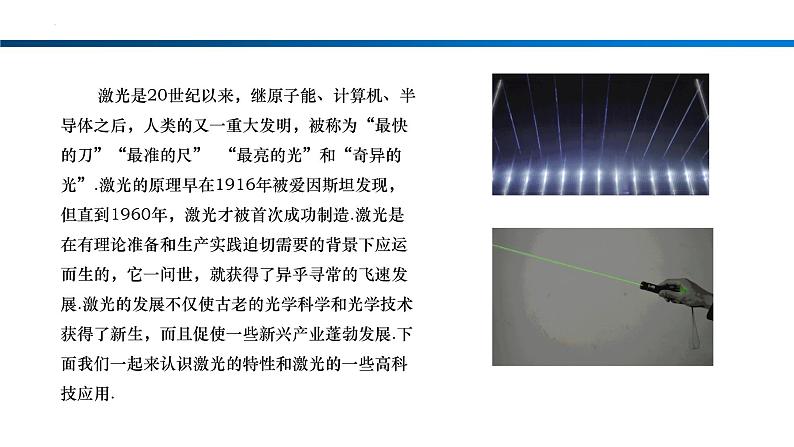 激光是20世纪以来，继原子能、计算机、半导体之后，人类的又一重大发明，被称为“最快的刀”“最准的尺” “最亮的光”和“奇异的光”.激光的原理早在1916年被爱因斯坦发现，但直到1960年，激光才被首次成功制造.激光是在有理论准备和生产实践迫切需要的背景下应运而生的，它一问世，就获得了异乎寻常的飞速发展.激光的发展不仅使古老的光学科学和光学技术获得了新生，而且促使一些新兴产业蓬勃发展.下面我们一起来认识激光的特性和激光的一些高科技应用.